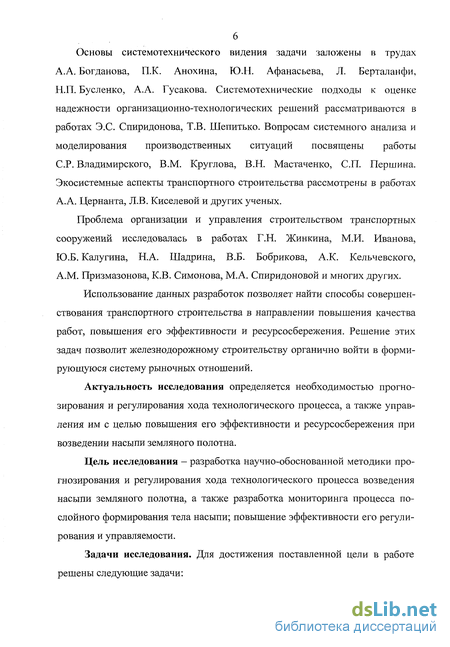 6

Основы системотехнического видения задачи заложены в трудах А.А. Богданова, П.К. Анохина, Ю.Н. Афанасьева, Л. Берталанфи, Н.П. Бусленко, А.А. Гусакова. Системотехнические подходы к оценке надежности организационно-технологических решений рассматриваются в работах Э.С. Спиридонова, Т.В. Шепитько. Вопросам системного анализа и моделирования производственных ситуаций посвящены работы С.Р. Владимирского, В.М. Круглова, В.Н. Мастаченко, С.П. Першина. Экосистемные аспекты транспортного строительства рассмотрены в работах А.А. Цернанта, Л.В. Киселевой и других ученых.

Проблема организации и управления строительством транспортных сооружений исследовалась в работах Г.Н. Жинкина, М.И. Иванова, Ю.Б. Калугина, Н.А. Шадрина, В.Б. Бобрикова, А.К. Кельчевского, А.М. Призмазонова, К.В. Симонова, М.А. Спиридоновой и многих других.

Использование данных разработок позволяет найти способы совершенствования транспортного строительства в направлении повышения качества работ, повышения его эффективности и ресурсосбережения. Решение этих задач позволит железнодорожному строительству органично войти в формирующуюся систему рыночных отношений.

Актуальность исследования определяется необходимостью прогнозирования и регулирования хода технологического процесса, а также управления им с целью повышения его эффективности и ресурсосбережения при возведении насыпи земляного полотна.

Цель исследования – разработка научно-обоснованной методики прогнозирования и регулирования хода технологического процесса возведения насыпи земляного полотна, а также разработка мониторинга процесса послойного формирования тела насыпи; повышение эффективности его регулирования и управляемости.

Задачи исследования. Для достижения поставленной цели в работе решены следующие задачи:

dsLib.net
библиотека диссертаций